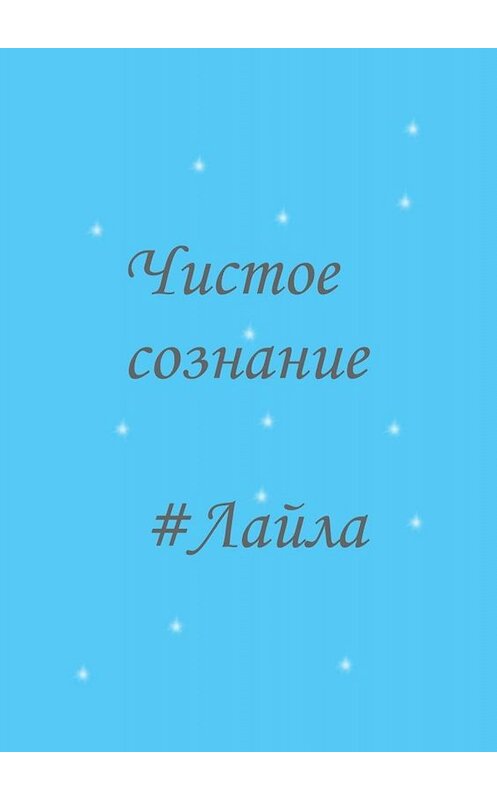 Чистое сознание

#Лайла